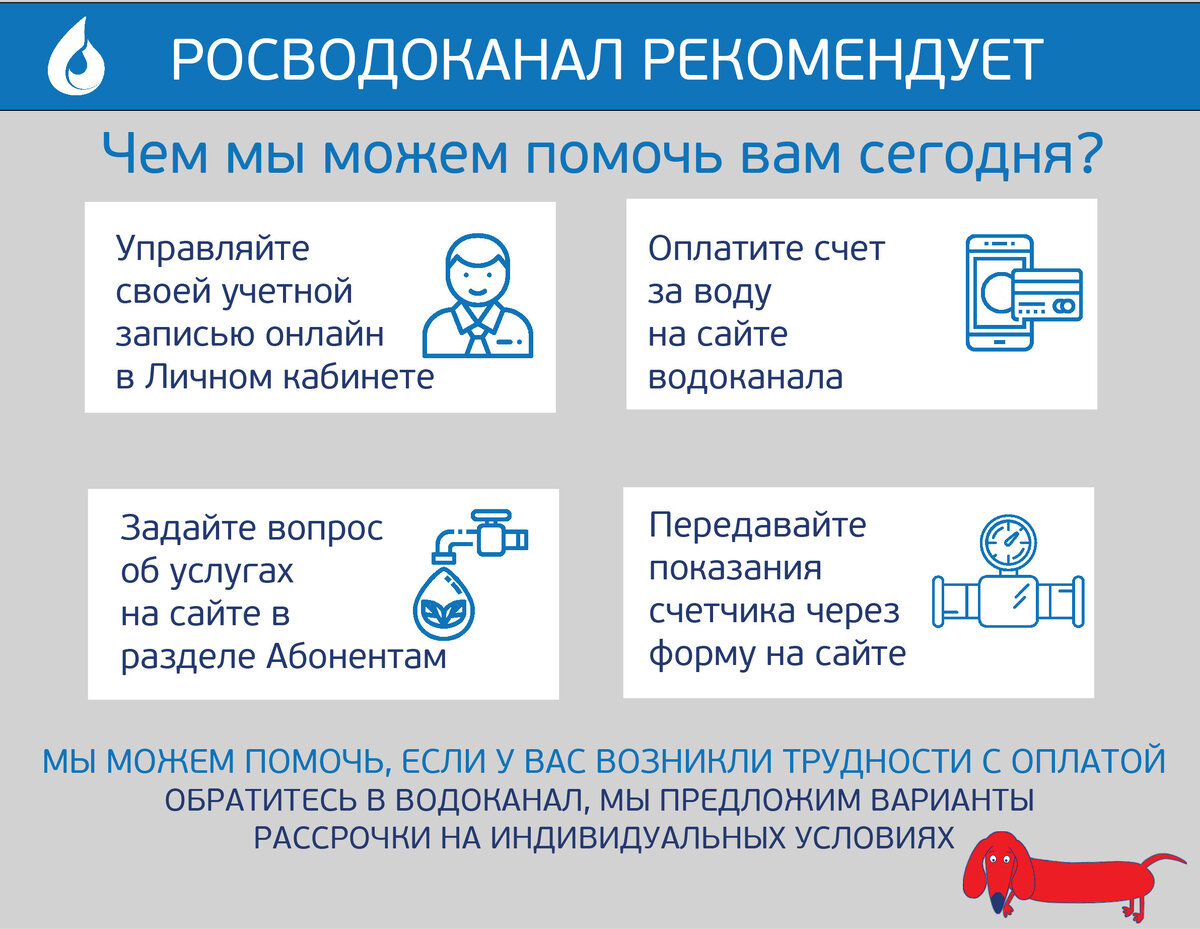 РОСВОДОКАНАЛ РЕКОМЕНДУЕТ

Чем мы можем помочь вам сегодня?

Управляйте своей учетной записью онлайн в Личном кабинете

Оплатите счет за воду на сайте водоканала

Задайте вопрос об услугах на сайте в разделе Абонентам

Передавайте показания счетчика через форму на сайте

МЫ МОЖЕМ ПОМОЧЬ, ЕСЛИ У ВАС ВОЗНИКЛИ ТРУДНОСТИ С ОПЛАТОЙ
ОБРАТИТЕСЬ В ВОДОКАНАЛ, МЫ ПРЕДЛОЖИМ ВАРИАНТЫ РАССРОЧКИ НА ИНДИВИДУАЛЬНЫХ УСЛОВИЯХ